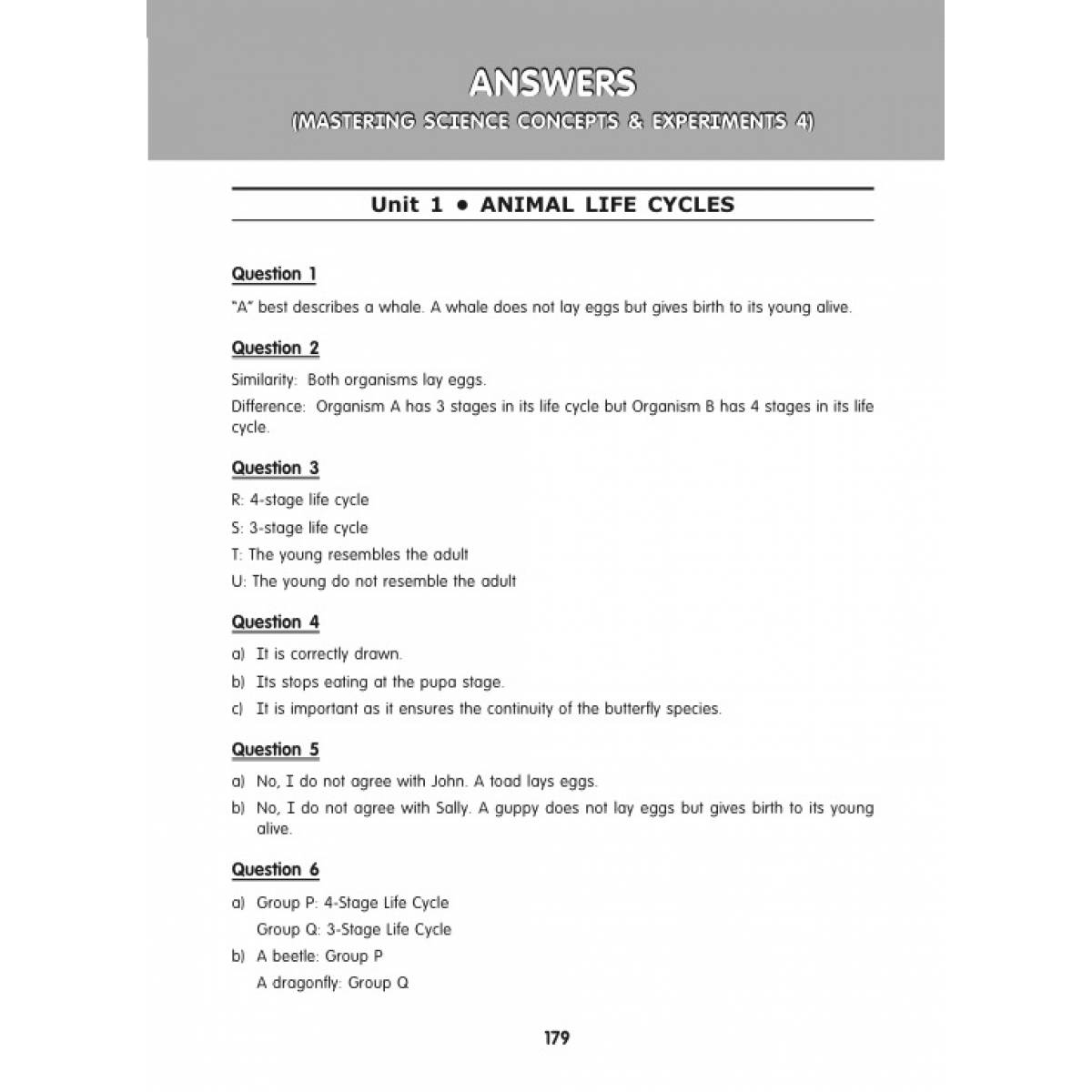 ANSWERS
(MASTERING SCIENCE CONCEPTS & EXPERIMENTS 4)

Unit 1 • ANIMAL LIFE CYCLES

Question 1

"A" best describes a whale. A whale does not lay eggs but gives birth to its young alive.

Question 2

Similarity: Both organisms lay eggs.

Difference: Organism A has 3 stages in its life cycle but Organism B has 4 stages in its life cycle.

Question 3

R: 4-stage life cycle

S: 3-stage life cycle

T: The young resembles the adult

U: The young do not resemble the adult

Question 4

a) It is correctly drawn.

b) Its stops eating at the pupa stage.

c) It is important as it ensures the continuity of the butterfly species.

Question 5

a) No, I do not agree with John. A toad lays eggs.

b) No, I do not agree with Sally. A guppy does not lay eggs but gives birth to its young alive.

Question 6

a) Group P: 4-Stage Life Cycle
Group Q: 3-Stage Life Cycle

b) A beetle: Group P
A dragonfly: Group Q

179